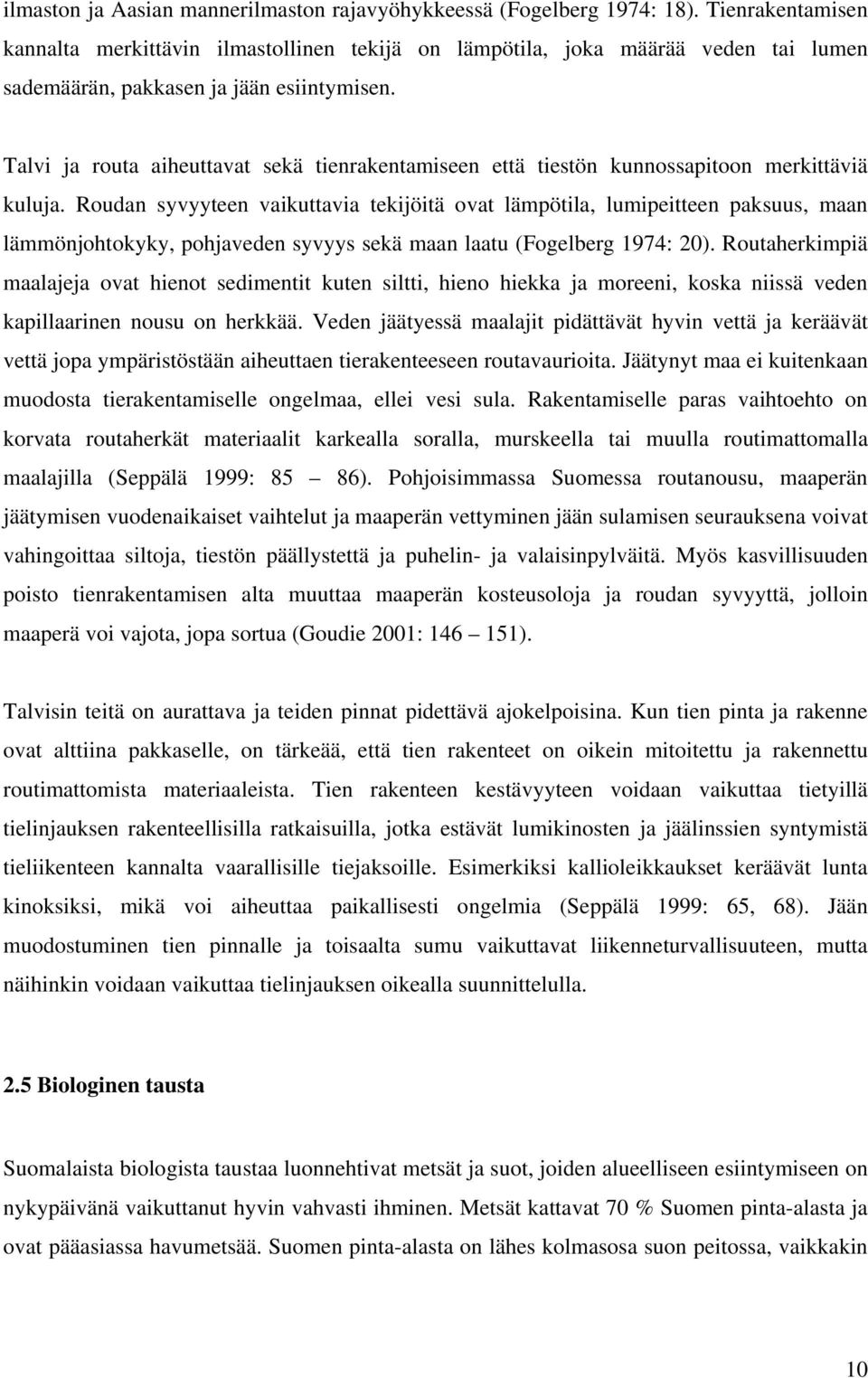 ilmaston ja Aasian mannerilmaston rajavyöhykkeessä (Fogelberg 1974: 18). Tienrakentamisen kannalta merkittävin ilmastollinen tekijä on lämpötila, joka määrää veden tai lumen sademäärän, pakkasen ja jään esiintymisen.

Talvi ja routa aiheuttavat sekä tienrakentamiseen että tiestön kunnossapitoon merkittäviä kuluja. Roudan syvyyteen vaikuttavia tekijöitä ovat lämpötila, lumipeitteen paksuus, maan lämmönjohtokyky, pohjaveden syvyys sekä maan laatu (Fogelberg 1974: 20). Routaherkimpiä maalajeja ovat hienot sedimentit kuten siltti, hieno hiekka ja moreeni, koska niissä veden kapillaarinen nousu on herkkää. Veden jäätyessä maalajit pidättävät hyvin vettä ja keräävät vettä jopa ympäristöstään aiheuttaen tierakenteeseen routavaurioita. Jäätynyt maa ei kuitenkaan muodosta tierakentamiselle ongelmaa, ellei vesi sula. Rakentamiselle paras vaihtoehto on korvata routaherkät materiaalit karkealla soralla, murskeella tai muulla routimattomalla maalajilla (Seppälä 1999: 85 – 86). Pohjoisimmassa Suomessa routanousu, maaperän jäätymisen vuodenaikaiset vaihtelut ja maaperän vettyminen jään sulamisen seurauksena voivat vahingoittaa siltoja, tiestön päällystettä ja puhelin- ja valaisinpylväitä. Myös kasvillisuuden poisto tienrakentamisen alta muuttaa maaperän kosteusoloja ja roudan syvyyttä, jolloin maaperä voi vajota, jopa sortua (Goudie 2001: 146 – 151).

Talvisin teitä on aurattava ja teiden pinnat pidettävä ajokelpoisina. Kun tien pinta ja rakenne ovat alttiina pakkaselle, on tärkeää, että tien rakenteet on oikein mitoitettu ja rakennettu routimattomista materiaaleista. Tien rakenteen kestävyyteen voidaan vaikuttaa tietyillä tielinjauksen rakenteellisilla ratkaisuilla, jotka estävät lumikinosten ja jäälinssien syntymistä tieliikenteen kannalta vaarallisille tiejaksoille. Esimerkiksi kallioleikkaukset keräävät lunta kinoksiksi, mikä voi aiheuttaa paikallisesti ongelmia (Seppälä 1999: 65, 68). Jään muodostuminen tien pinnalle ja toisaalta sumu vaikuttavat liikenneturvallisuuteen, mutta näihinkin voidaan vaikuttaa tielinjauksen oikealla suunnittelulla.

2.5 Biologinen tausta

Suomalaista biologista taustaa luonnehtivat metsät ja suot, joiden alueelliseen esiintymiseen on nykypäivänä vaikuttanut hyvin vahvasti ihminen. Metsät kattavat 70 % Suomen pinta-alasta ja ovat pääasiassa havumetsää. Suomen pinta-alasta on lähes kolmasosa suon peitossa, vaikkakin

10